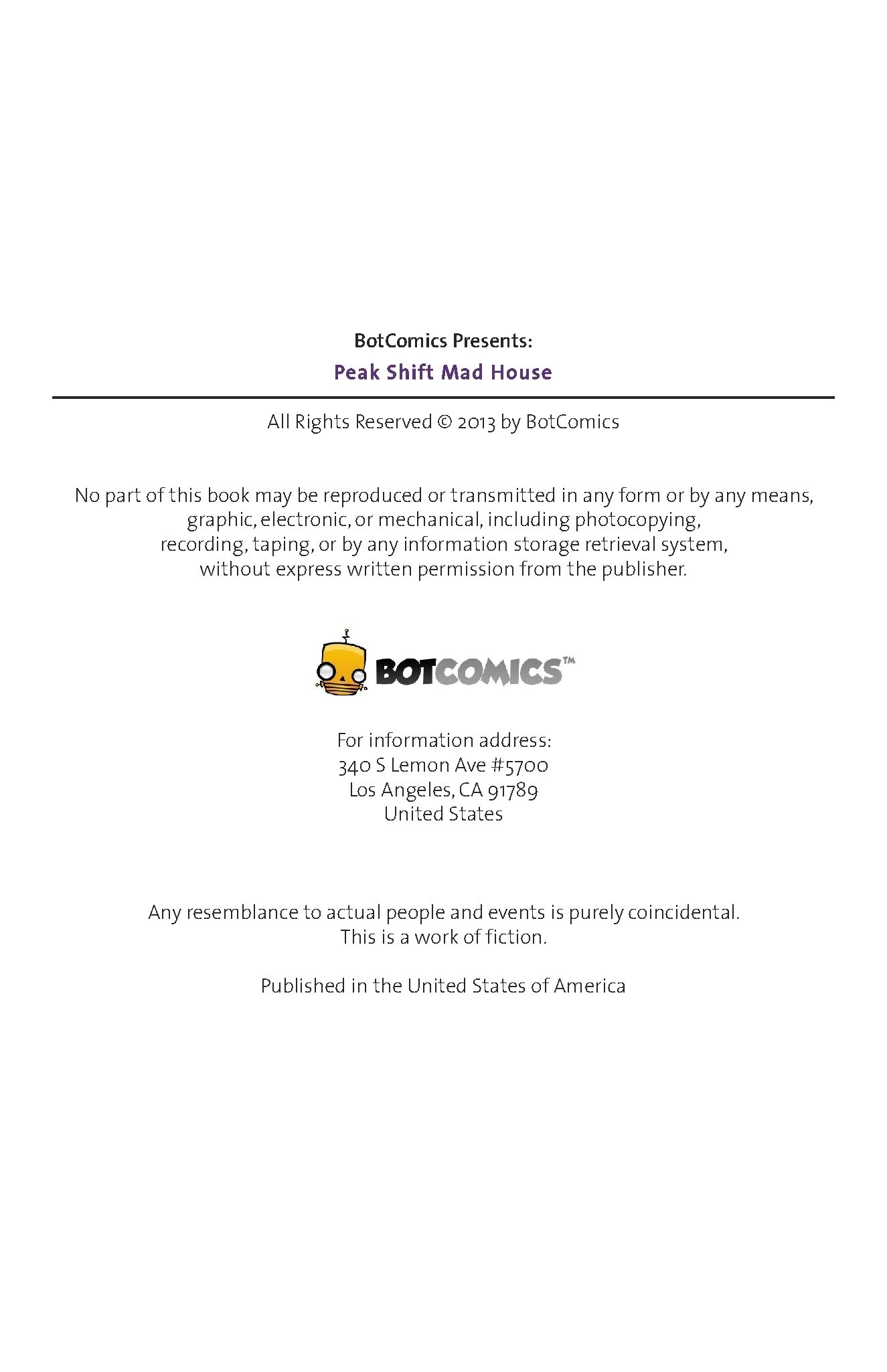 BotComics Presents:

Peak Shift Mad House

All Rights Reserved © 2013 by BotComics

No part of this book may be reproduced or transmitted in any form or by any means, graphic, electronic, or mechanical, including photocopying, recording, taping, or by any information storage retrieval system, without express written permission from the publisher.

BOTCOMICS™

For information address:
340 S Lemon Ave #5700
Los Angeles, CA 91789
United States

Any resemblance to actual people and events is purely coincidental.
This is a work of fiction.

Published in the United States of America